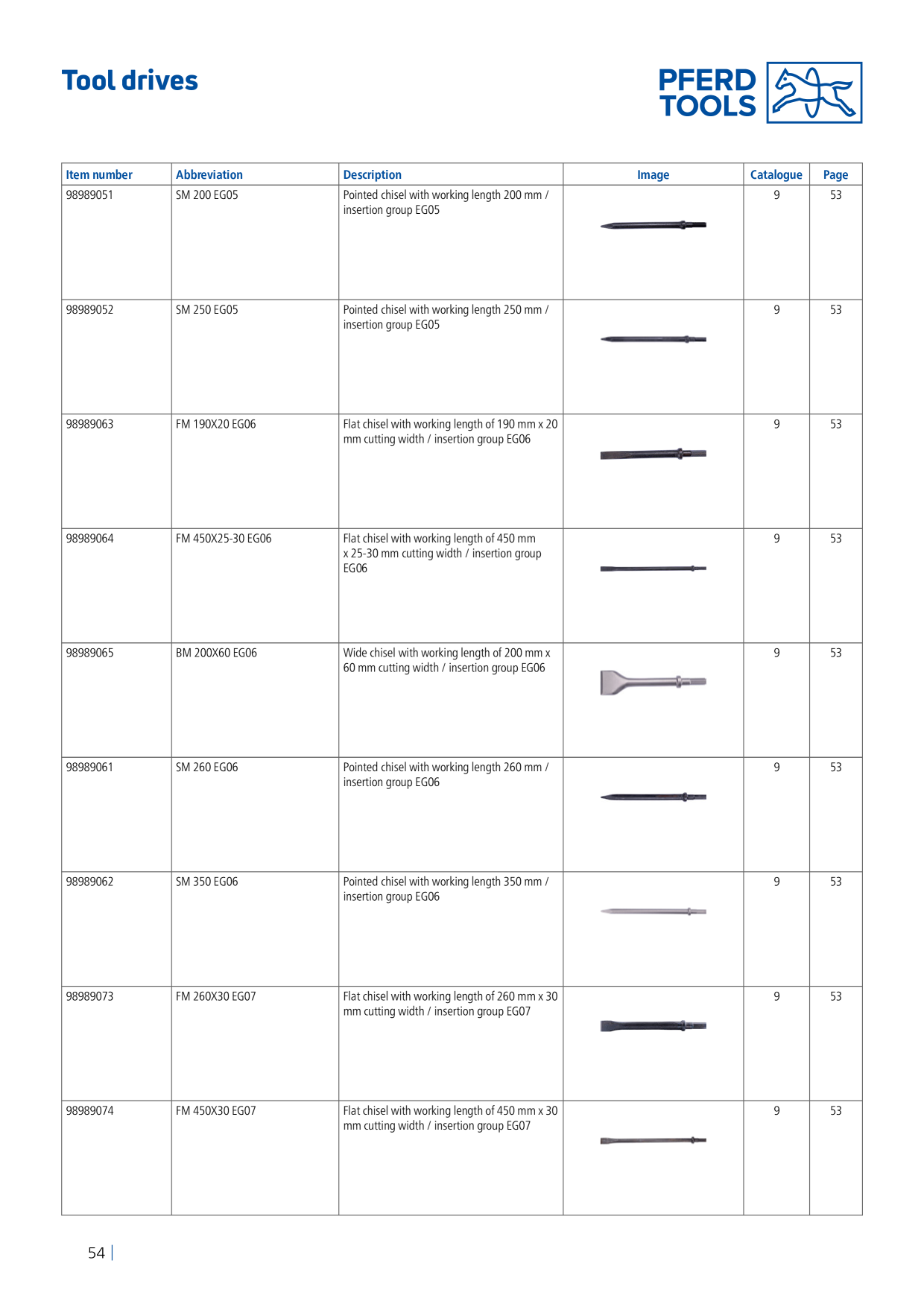 Tool drives

PFERD TOOLS

| Item number | Abbreviation | Description | Image | Catalogue | Page |
|---|---|---|---|---|---|
| 98989051 | SM 200 EG05 | Pointed chisel with working length 200 mm / insertion group EG05 | | 9 | 53 |
| 98989052 | SM 250 EG05 | Pointed chisel with working length 250 mm / insertion group EG05 | | 9 | 53 |
| 98989063 | FM 190X20 EG06 | Flat chisel with working length of 190 mm x 20 mm cutting width / insertion group EG06 | | 9 | 53 |
| 98989064 | FM 450X25-30 EG06 | Flat chisel with working length of 450 mm x 25-30 mm cutting width / insertion group EG06 | | 9 | 53 |
| 98989065 | BM 200X60 EG06 | Wide chisel with working length of 200 mm x 60 mm cutting width / insertion group EG06 | | 9 | 53 |
| 98989061 | SM 260 EG06 | Pointed chisel with working length 260 mm / insertion group EG06 | | 9 | 53 |
| 98989062 | SM 350 EG06 | Pointed chisel with working length 350 mm / insertion group EG06 | | 9 | 53 |
| 98989073 | FM 260X30 EG07 | Flat chisel with working length of 260 mm x 30 mm cutting width / insertion group EG07 | | 9 | 53 |
| 98989074 | FM 450X30 EG07 | Flat chisel with working length of 450 mm x 30 mm cutting width / insertion group EG07 | | 9 | 53 |

54